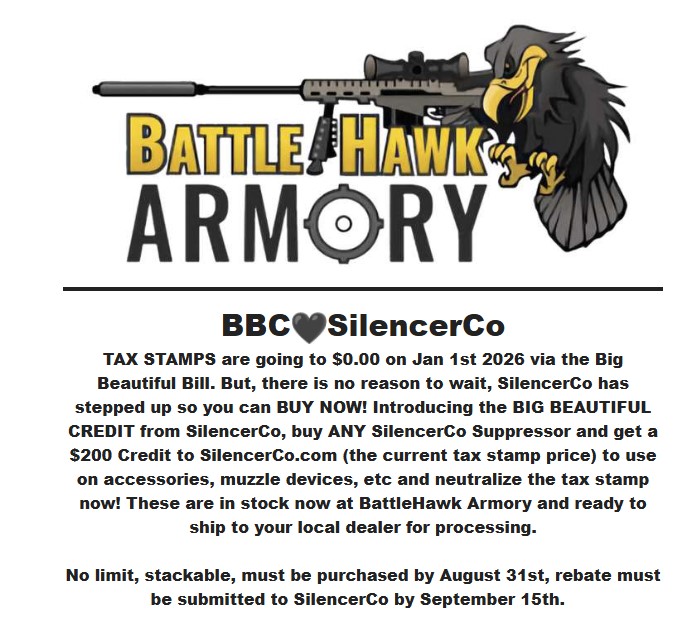 BATTLE HAWK
ARMORY

BBC🖤SilencerCo

TAX STAMPS are going to $0.00 on Jan 1st 2026 via the Big Beautiful Bill. But, there is no reason to wait, SilencerCo has stepped up so you can BUY NOW! Introducing the BIG BEAUTIFUL CREDIT from SilencerCo, buy ANY SilencerCo Suppressor and get a $200 Credit to SilencerCo.com (the current tax stamp price) to use on accessories, muzzle devices, etc and neutralize the tax stamp now! These are in stock now at BattleHawk Armory and ready to ship to your local dealer for processing.

No limit, stackable, must be purchased by August 31st, rebate must be submitted to SilencerCo by September 15th.